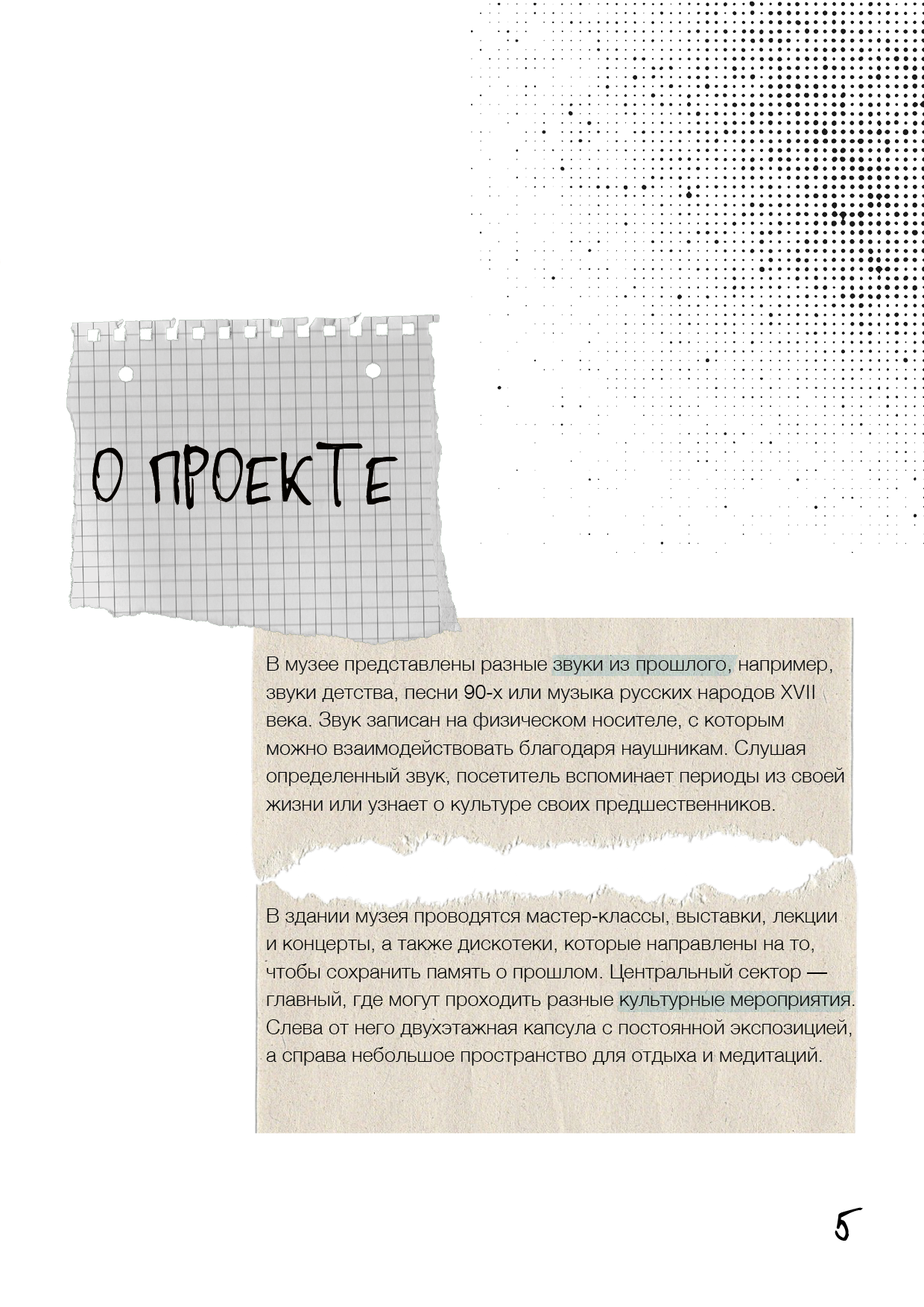 О ПРОЕКТЕ

В музее представлены разные звуки из прошлого, например, звуки детства, песни 90-х или музыка русских народов XVII века. Звук записан на физическом носителе, с которым можно взаимодействовать благодаря наушникам. Слушая определенный звук, посетитель вспоминает периоды из своей жизни или узнает о культуре своих предшественников.

В здании музея проводятся мастер-классы, выставки, лекции и концерты, а также дискотеки, которые направлены на то, чтобы сохранить память о прошлом. Центральный сектор — главный, где могут проходить разные культурные мероприятия. Слева от него двухэтажная капсула с постоянной экспозицией, а справа небольшое пространство для отдыха и медитаций.

5